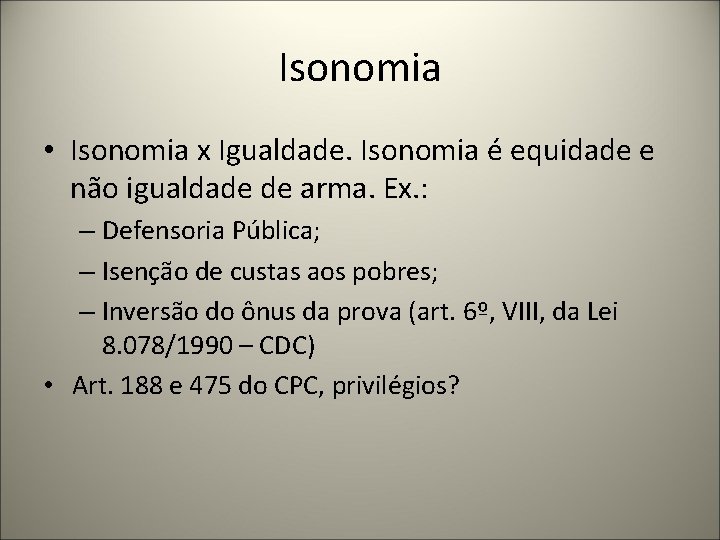 Isonomia

• Isonomia x Igualdade. Isonomia é equidade e não igualdade de arma. Ex.:

– Defensoria Pública;

– Isenção de custas aos pobres;

– Inversão do ônus da prova (art. 6º, VIII, da Lei 8.078/1990 – CDC)

• Art. 188 e 475 do CPC, privilégios?